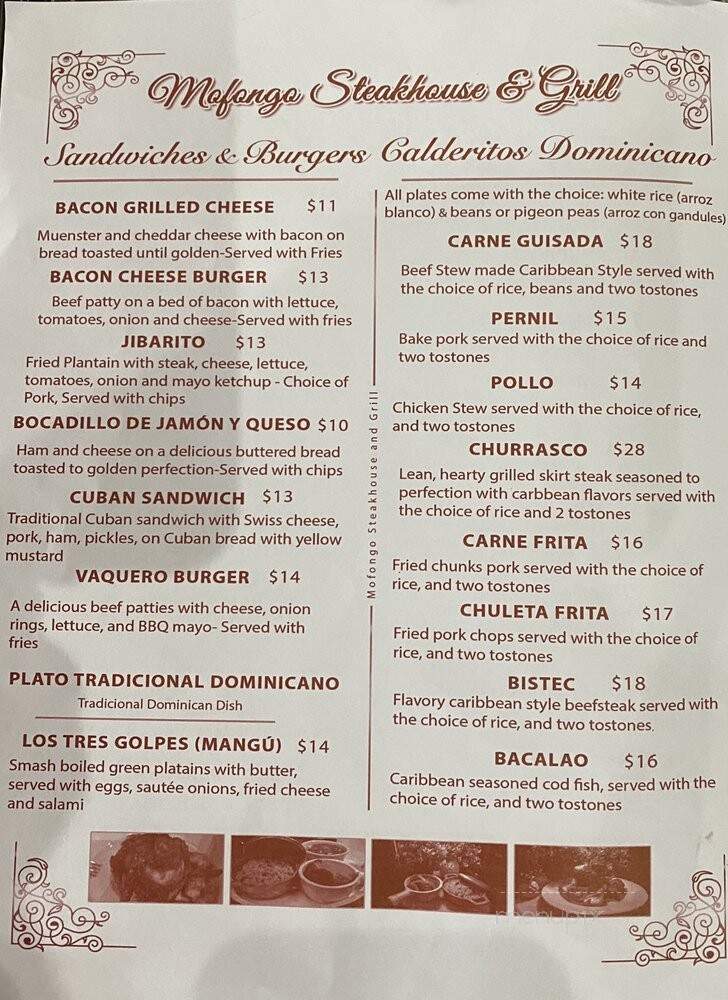 Mofongo Steakhouse & Grill

Sandwiches & Burgers

BACON GRILLED CHEESE $11

Muenster and cheddar cheese with bacon on bread toasted until golden-Served with Fries

BACON CHEESE BURGER $13

Beef patty on a bed of bacon with lettuce, tomatoes, onion and cheese-Served with fries

JIBARITO $13

Fried Plantain with steak, cheese, lettuce, tomatoes, onion and mayo ketchup - Choice of Pork, Served with chips

BOCADILLO DE JAMÓN Y QUESO $10

Ham and cheese on a delicious buttered bread toasted to golden perfection-Served with chips

CUBAN SANDWICH $13

Traditional Cuban sandwich with Swiss cheese, pork, ham, pickles, on Cuban bread with yellow mustard

VAQUERO BURGER $14

A delicious beef patties with cheese, onion rings, lettuce, and BBQ mayo- Served with fries

PLATO TRADICIONAL DOMINICANO

Tradicional Dominican Dish

LOS TRES GOLPES (MANGÚ) $14

Smash boiled green platains with butter, served with eggs, sautée onions, fried cheese and salami

Mofongo Steakhouse and Grill

Calderitos Dominicano

All plates come with the choice: white rice (arroz blanco) & beans or pigeon peas (arroz con gandules)

CARNE GUISADA $18

Beef Stew made Caribbean Style served with the choice of rice, beans and two tostones

PERNIL $15

Bake pork served with the choice of rice and two tostones

POLLO $14

Chicken Stew served with the choice of rice, and two tostones

CHURRASCO $28

Lean, hearty grilled skirt steak seasoned to perfection with carbbean flavors served with the choice of rice and 2 tostones

CARNE FRITA $16

Fried chunks pork served with the choice of rice, and two tostones

CHULETA FRITA $17

Fried pork chops served with the choice of rice, and two tostones

BISTEC $18

Flavory caribbean style beefsteak served with the choice of rice, and two tostones.

BACALAO $16

Caribbean seasoned cod fish, served with the choice of rice, and two tostones